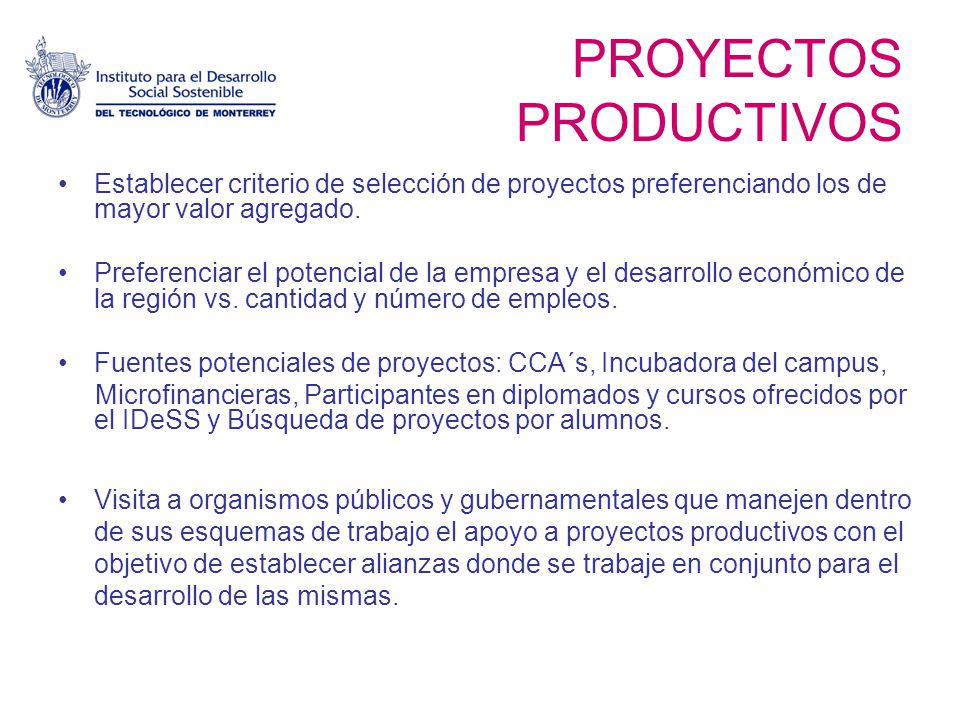 Instituto para el Desarrollo Social Sostenible
DEL TECNOLÓGICO DE MONTERREY

PROYECTOS PRODUCTIVOS

• Establecer criterio de selección de proyectos preferenciando los de mayor valor agregado.

• Preferenciar el potencial de la empresa y el desarrollo económico de la región vs. cantidad y número de empleos.

• Fuentes potenciales de proyectos: CCA´s, Incubadora del campus, Microfinancieras, Participantes en diplomados y cursos ofrecidos por el IDeSS y Búsqueda de proyectos por alumnos.

• Visita a organismos públicos y gubernamentales que manejen dentro de sus esquemas de trabajo el apoyo a proyectos productivos con el objetivo de establecer alianzas donde se trabaje en conjunto para el desarrollo de las mismas.